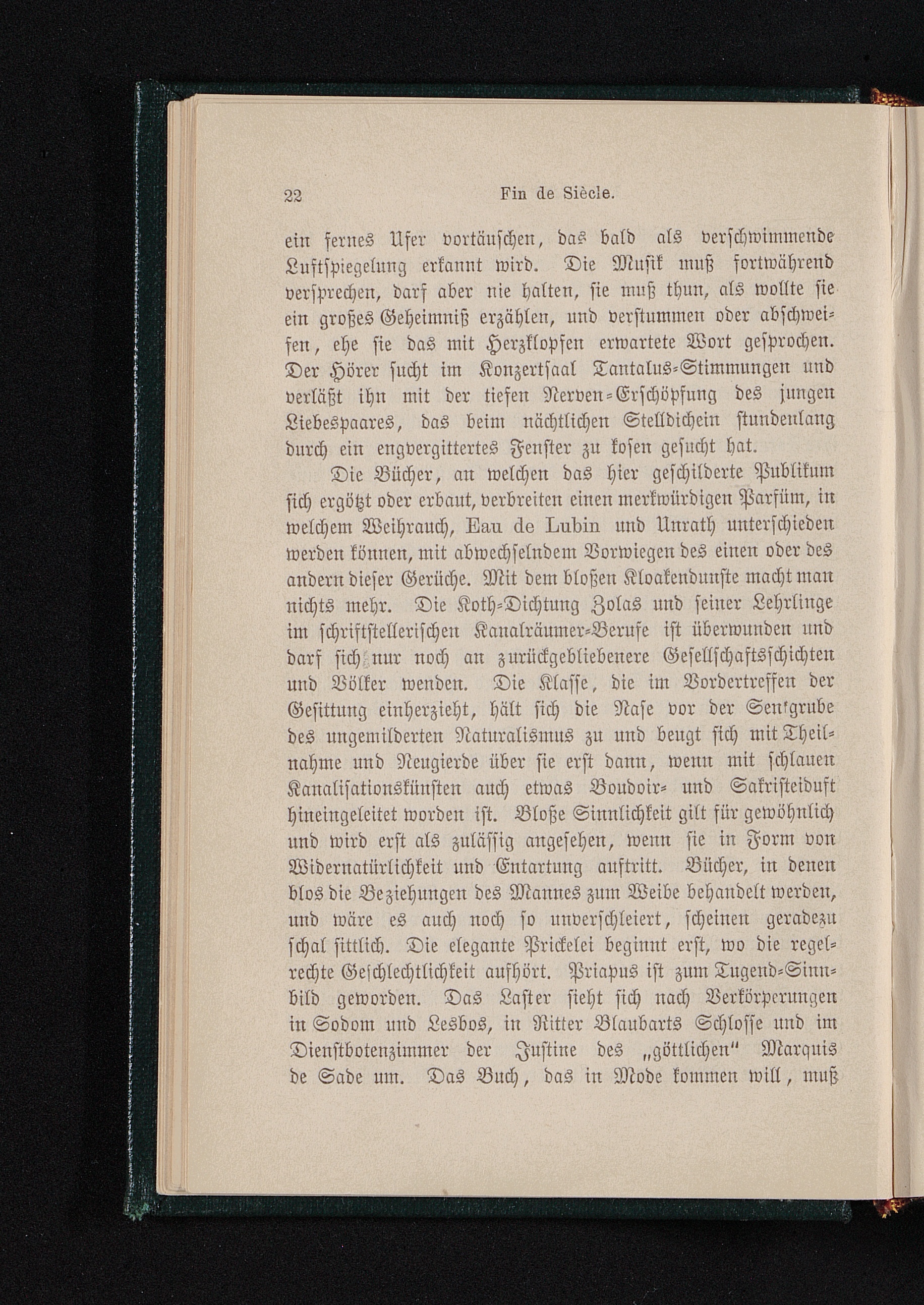 22 Fin de Siècle.

ein fernes Ufer vortäuschen, das bald als verschwimmende Luftspiegelung erkannt wird. Die Musik muß fortwährend versprechen, darf aber nie halten, sie muß thun, als wollte sie ein großes Geheimniß erzählen, und verstummen oder abschweifen, ehe sie das mit Herzklopfen erwartete Wort gesprochen. Der Hörer sucht im Konzertsaal Tantalus-Stimmungen und verläßt ihn mit der tiefen Nerven-Erschöpfung des jungen Liebespaares, das beim nächtlichen Stelldichein stundenlang durch ein engvergittertes Fenster zu kosen gesucht hat.

Die Bücher, an welchen das hier geschilderte Publikum sich ergötzt oder erbaut, verbreiten einen merkwürdigen Parfüm, in welchem Weihrauch, Eau de Lubin und Unrath unterschieden werden können, mit abwechselndem Vorwiegen des einen oder des andern dieser Gerüche. Mit dem bloßen Kloakendunste macht man nichts mehr. Die Koth-Dichtung Zolas und seiner Lehrlinge im schriftstellerischen Kanalräumer-Berufe ist überwunden und darf sich nur noch an zurückgebliebenere Gesellschaftsschichten und Völker wenden. Die Klasse, die im Vordertreffen der Gesittung einherzieht, hält sich die Nase vor der Senkgrube des ungemilderten Naturalismus zu und beugt sich mit Theilnahme und Neugierde über sie erst dann, wenn mit schlauen Kanalisationskünsten auch etwas Boudoir- und Sakristeiduft hineingeleitet worden ist. Bloße Sinnlichkeit gilt für gewöhnlich und wird erst als zulässig angesehen, wenn sie in Form von Widernatürlichkeit und Entartung auftritt. Bücher, in denen blos die Beziehungen des Mannes zum Weibe behandelt werden, und wäre es auch noch so unverschleiert, scheinen geradezu schal sittlich. Die elegante Prickelei beginnt erst, wo die regelrechte Geschlechtlichkeit aufhört. Priapus ist zum Tugend-Sinnbild geworden. Das Laster sieht sich nach Verkörperungen in Sodom und Lesbos, in Ritter Blaubarts Schlosse und im Dienstbotenzimmer der Justine des „göttlichen" Marquis de Sade um. Das Buch, das in Mode kommen will, muß